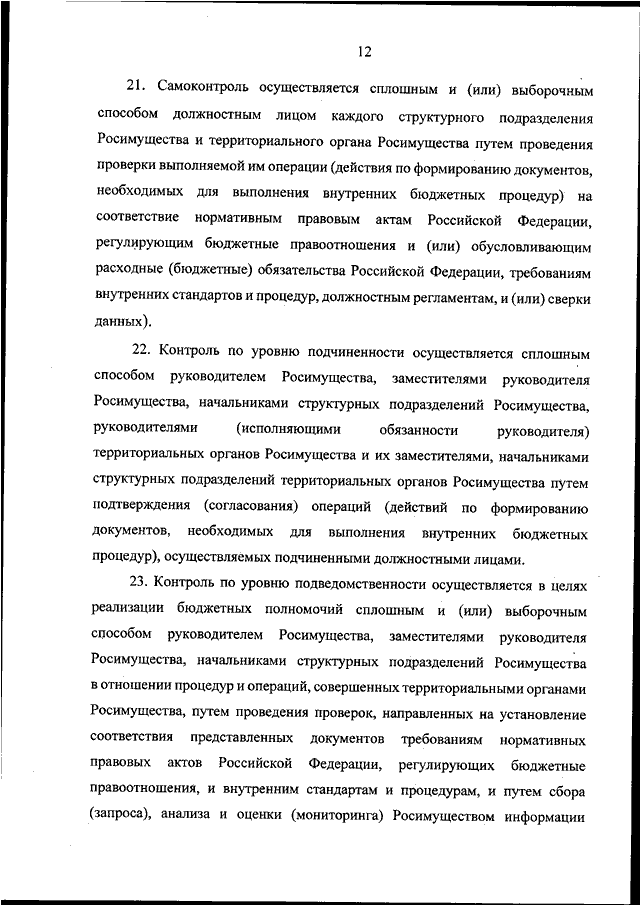 12

21. Самоконтроль осуществляется сплошным и (или) выборочным способом должностным лицом каждого структурного подразделения Росимущества и территориального органа Росимущества путем проведения проверки выполняемой им операции (действия по формированию документов, необходимых для выполнения внутренних бюджетных процедур) на соответствие нормативным правовым актам Российской Федерации, регулирующим бюджетные правоотношения и (или) обусловливающим расходные (бюджетные) обязательства Российской Федерации, требованиям внутренних стандартов и процедур, должностным регламентам, и (или) сверки данных).

22. Контроль по уровню подчиненности осуществляется сплошным способом руководителем Росимущества, заместителями руководителя Росимущества, начальниками структурных подразделений Росимущества, руководителями (исполняющими обязанности руководителя) территориальных органов Росимущества и их заместителями, начальниками структурных подразделений территориальных органов Росимущества путем подтверждения (согласования) операций (действий по формированию документов, необходимых для выполнения внутренних бюджетных процедур), осуществляемых подчиненными должностными лицами.

23. Контроль по уровню подведомственности осуществляется в целях реализации бюджетных полномочий сплошным и (или) выборочным способом руководителем Росимущества, заместителями руководителя Росимущества, начальниками структурных подразделений Росимущества в отношении процедур и операций, совершенных территориальными органами Росимущества, путем проведения проверок, направленных на установление соответствия представленных документов требованиям нормативных правовых актов Российской Федерации, регулирующих бюджетные правоотношения, и внутренним стандартам и процедурам, и путем сбора (запроса), анализа и оценки (мониторинга) Росимуществом информации